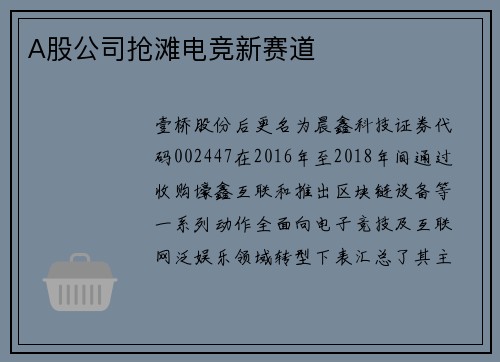 A股公司抢滩电竞新赛道

壹桥股份后更名为晨鑫科技证券代码002447在2016年至2018年间通过收购壕鑫互联和推出区块链设备等一系列动作全面向电子竞技及互联网泛娱乐领域转型下表汇总了其主